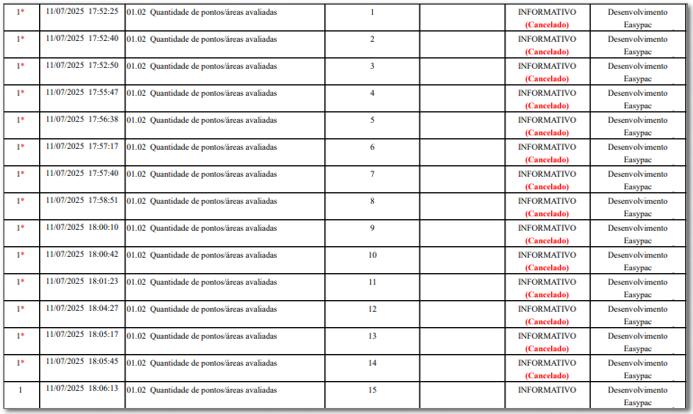 | 1* | 11/07/2025 17:52:25 | 01.02 Quantidade de pontos/áreas avaliadas | 1 | | INFORMATIVO (Cancelado) | Desenvolvimento Easypac |
|---|---|---|---|---|---|---|
| 1* | 11/07/2025 17:52:40 | 01.02 Quantidade de pontos/áreas avaliadas | 2 | | INFORMATIVO (Cancelado) | Desenvolvimento Easypac |
| 1* | 11/07/2025 17:52:50 | 01.02 Quantidade de pontos/áreas avaliadas | 3 | | INFORMATIVO (Cancelado) | Desenvolvimento Easypac |
| 1* | 11/07/2025 17:55:47 | 01.02 Quantidade de pontos/áreas avaliadas | 4 | | INFORMATIVO (Cancelado) | Desenvolvimento Easypac |
| 1* | 11/07/2025 17:56:38 | 01.02 Quantidade de pontos/áreas avaliadas | 5 | | INFORMATIVO (Cancelado) | Desenvolvimento Easypac |
| 1* | 11/07/2025 17:57:17 | 01.02 Quantidade de pontos/áreas avaliadas | 6 | | INFORMATIVO (Cancelado) | Desenvolvimento Easypac |
| 1* | 11/07/2025 17:57:40 | 01.02 Quantidade de pontos/áreas avaliadas | 7 | | INFORMATIVO (Cancelado) | Desenvolvimento Easypac |
| 1* | 11/07/2025 17:58:51 | 01.02 Quantidade de pontos/áreas avaliadas | 8 | | INFORMATIVO (Cancelado) | Desenvolvimento Easypac |
| 1* | 11/07/2025 18:00:10 | 01.02 Quantidade de pontos/áreas avaliadas | 9 | | INFORMATIVO (Cancelado) | Desenvolvimento Easypac |
| 1* | 11/07/2025 18:00:42 | 01.02 Quantidade de pontos/áreas avaliadas | 10 | | INFORMATIVO (Cancelado) | Desenvolvimento Easypac |
| 1* | 11/07/2025 18:01:23 | 01.02 Quantidade de pontos/áreas avaliadas | 11 | | INFORMATIVO (Cancelado) | Desenvolvimento Easypac |
| 1* | 11/07/2025 18:04:27 | 01.02 Quantidade de pontos/áreas avaliadas | 12 | | INFORMATIVO (Cancelado) | Desenvolvimento Easypac |
| 1* | 11/07/2025 18:05:17 | 01.02 Quantidade de pontos/áreas avaliadas | 13 | | INFORMATIVO (Cancelado) | Desenvolvimento Easypac |
| 1* | 11/07/2025 18:05:45 | 01.02 Quantidade de pontos/áreas avaliadas | 14 | | INFORMATIVO (Cancelado) | Desenvolvimento Easypac |
| 1 | 11/07/2025 18:06:13 | 01.02 Quantidade de pontos/áreas avaliadas | 15 | | INFORMATIVO | Desenvolvimento Easypac |